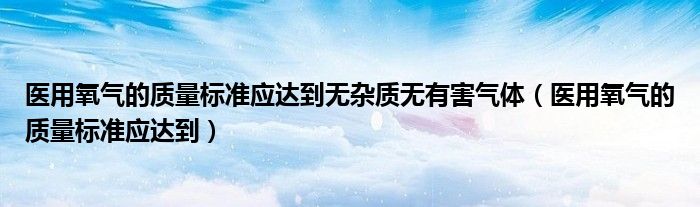 医用氧气的质量标准应达到无杂质无有害气体（医用氧气的质量标准应达到）